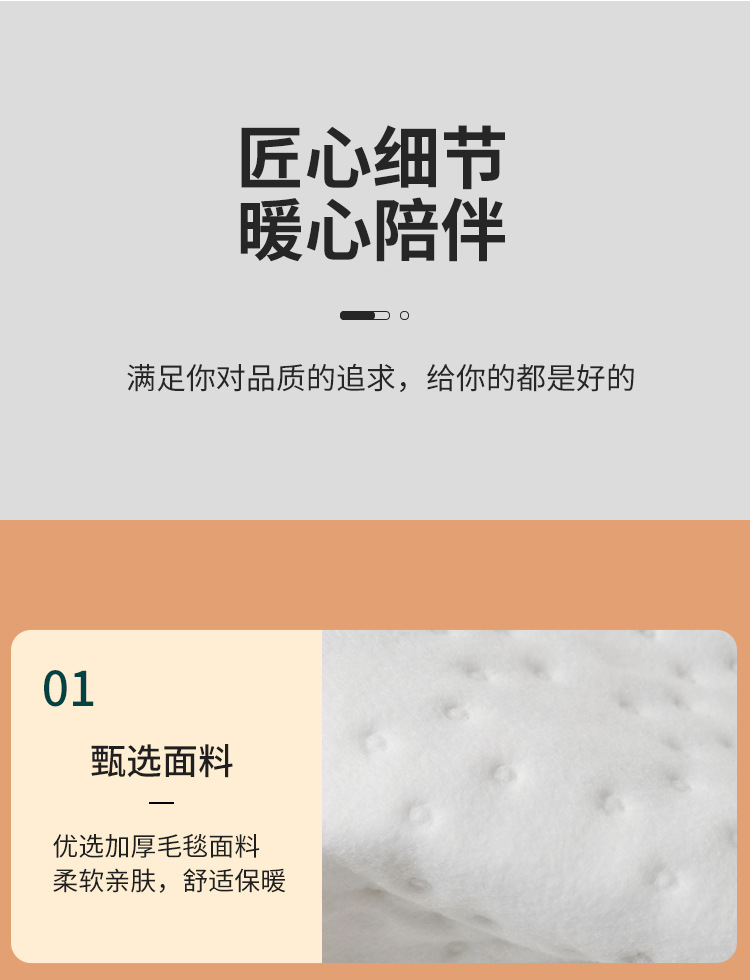 匠心细节
暖心陪伴

满足你对品质的追求，给你的都是好的

01

甄选面料

优选加厚毛毯面料
柔软亲肤，舒适保暖